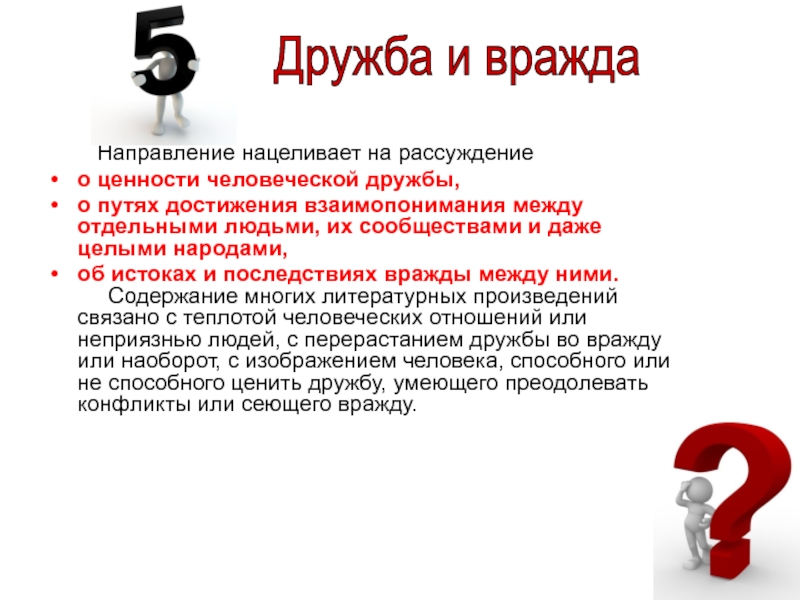 5

Дружба и вражда

Направление нацеливает на рассуждение

• о ценности человеческой дружбы,
• о путях достижения взаимопонимания между отдельными людьми, их сообществами и даже целыми народами,
• об истоках и последствиях вражды между ними.

Содержание многих литературных произведений связано с теплотой человеческих отношений или неприязнью людей, с перерастанием дружбы во вражду или наоборот, с изображением человека, способного или не способного ценить дружбу, умеющего преодолевать конфликты или сеющего вражду.

?